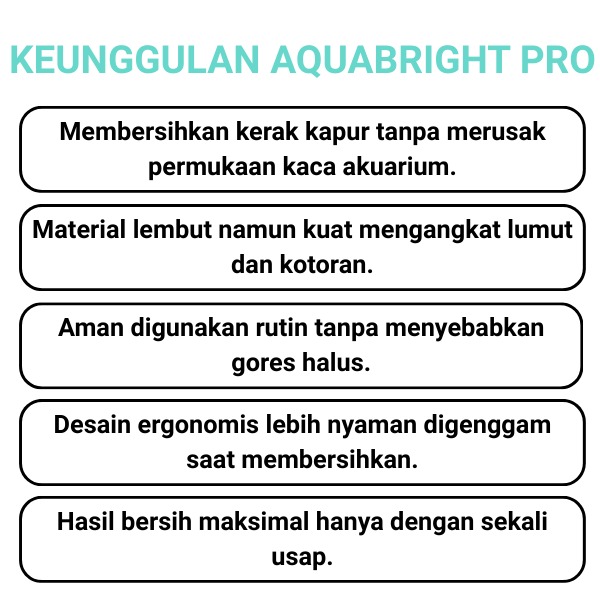 KEUNGGULAN AQUABRIGHT PRO

Membersihkan kerak kapur tanpa merusak permukaan kaca akuarium.

Material lembut namun kuat mengangkat lumut dan kotoran.

Aman digunakan rutin tanpa menyebabkan gores halus.

Desain ergonomis lebih nyaman digenggam saat membersihkan.

Hasil bersih maksimal hanya dengan sekali usap.